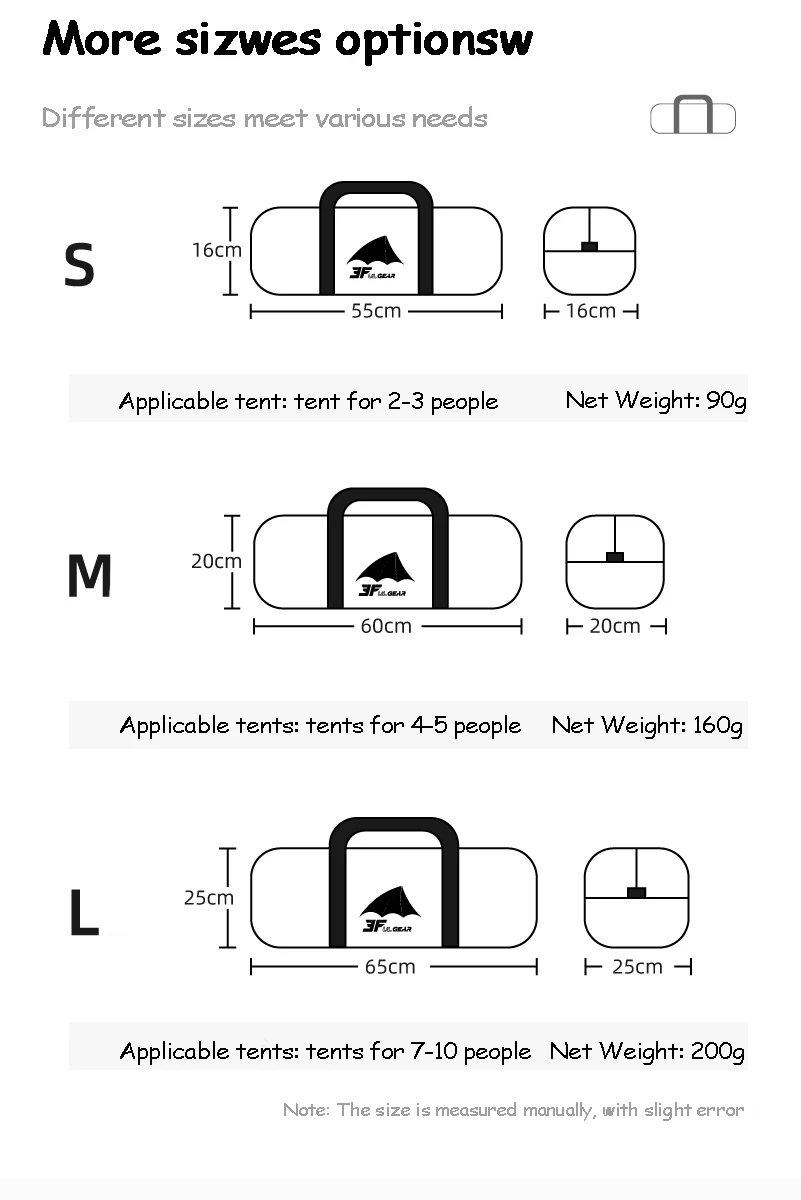 More sizwes optionsw

Different sizes meet various needs

S

16cm

3F UL GEAR

55cm

16cm

Applicable tent: tent for 2-3 people

Net Weight: 90g

M

20cm

3F UL GEAR

60cm

20cm

Applicable tents: tents for 4-5 people

Net Weight: 160g

L

25cm

3F UL GEAR

65cm

25cm

Applicable tents: tents for 7-10 people

Net Weight: 200g

Note: The size is measured manually, with slight error